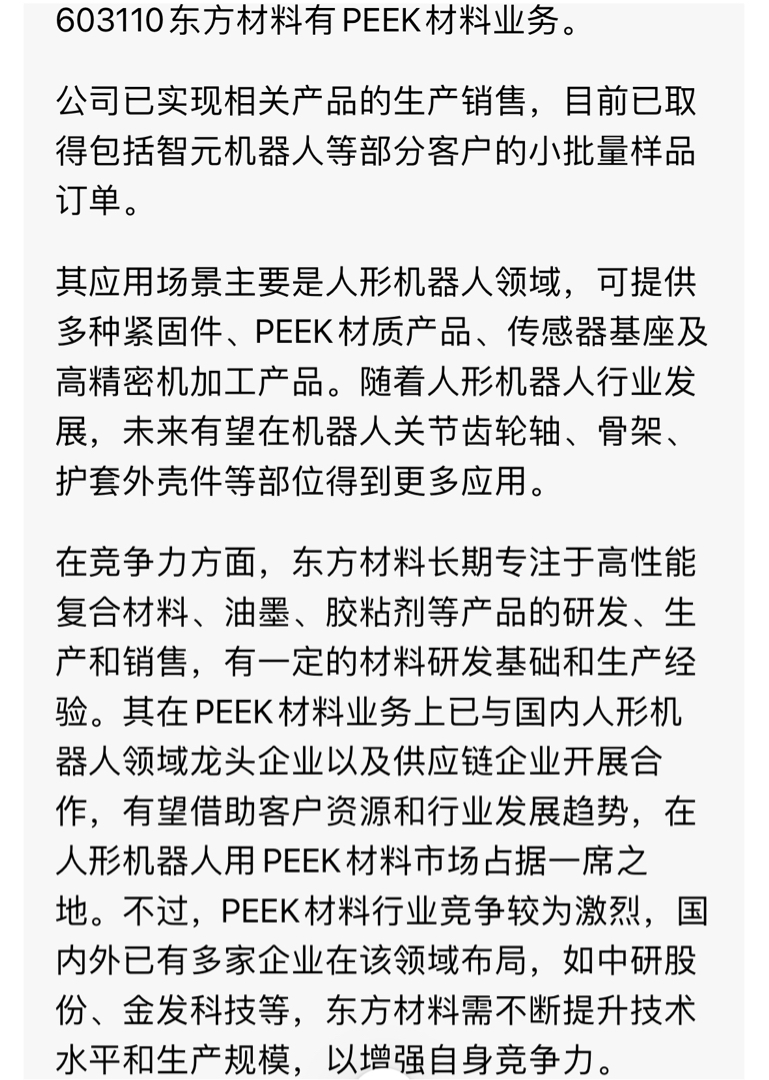 603110东方材料有PEEK材料业务。

公司已实现相关产品的生产销售，目前已取得包括智元机器人等部分客户的小批量样品订单。

其应用场景主要是人形机器人领域，可提供多种紧固件、PEEK材质产品、传感器基座及高精密机加工产品。随着人形机器人行业发展，未来有望在机器人关节齿轮轴、骨架、护套外壳件等部位得到更多应用。

在竞争力方面，东方材料长期专注于高性能复合材料、油墨、胶粘剂等产品的研发、生产和销售，有一定的材料研发基础和生产经验。其在PEEK材料业务上已与国内人形机器人领域龙头企业以及供应链企业开展合作，有望借助客户资源和行业发展趋势，在人形机器人用PEEK材料市场占据一席之地。不过，PEEK材料行业竞争较为激烈，国内外已有多家企业在该领域布局，如中研股份、金发科技等，东方材料需不断提升技术水平和生产规模，以增强自身竞争力。